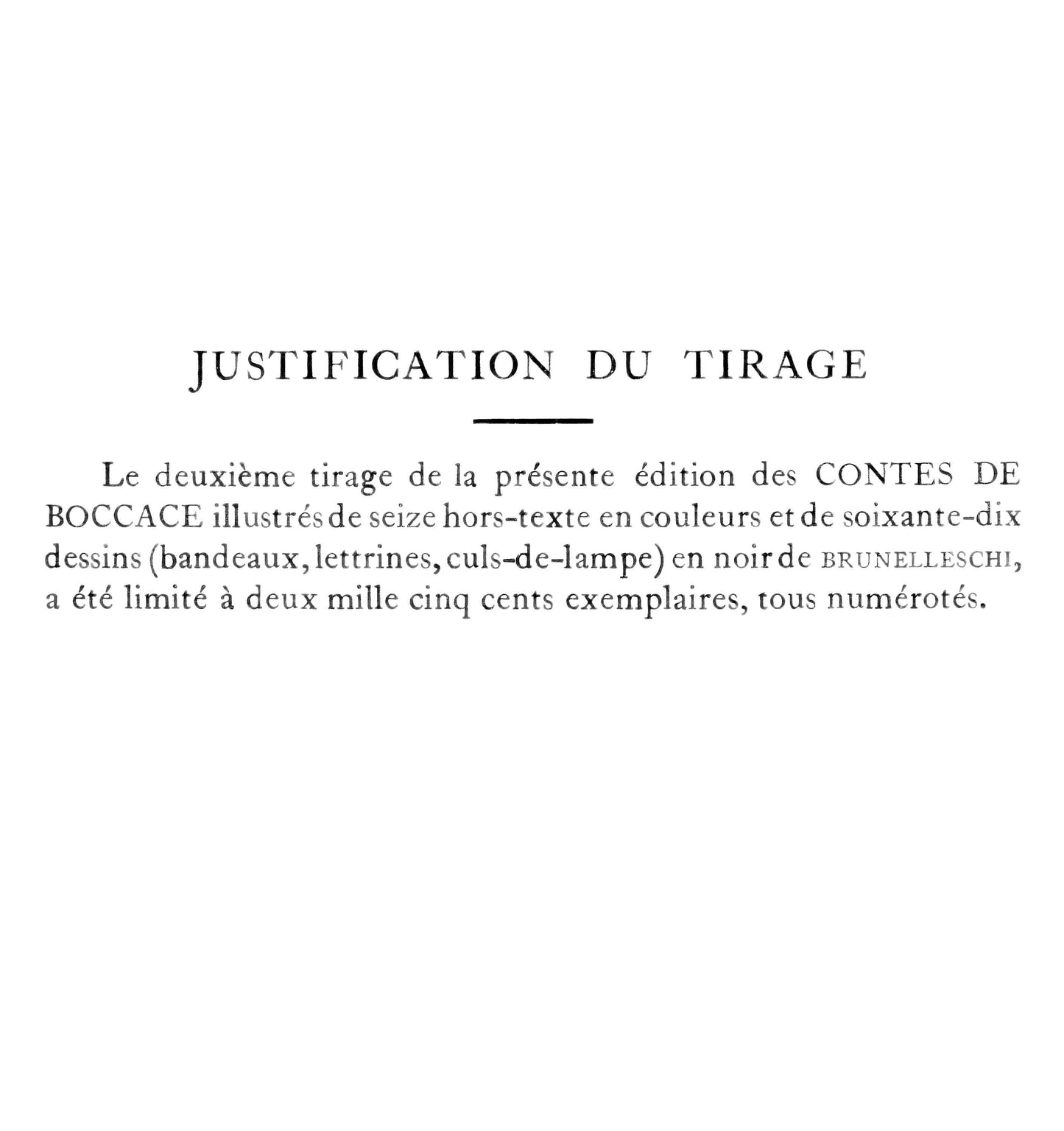 JUSTIFICATION DU TIRAGE

Le deuxième tirage de la présente édition des CONTES DE BOCCACE illustrés de seize hors-texte en couleurs et de soixante-dix dessins (bandeaux, lettrines, culs-de-lampe) en noir de BRUNELLESCHI, a été limité à deux mille cinq cents exemplaires, tous numérotés.